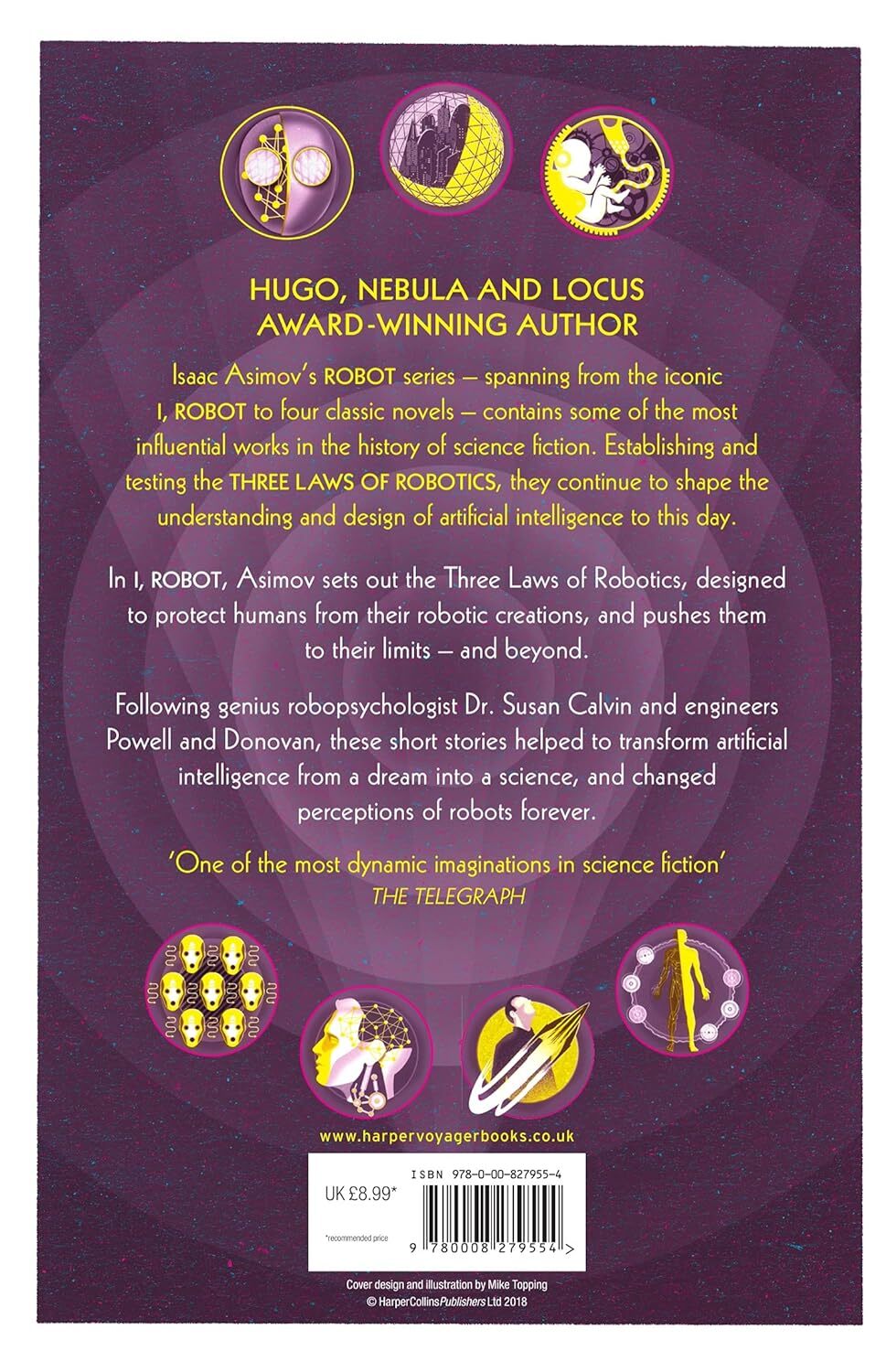 HUGO, NEBULA AND LOCUS AWARD-WINNING AUTHOR

Isaac Asimov's ROBOT series – spanning from the iconic I, ROBOT to four classic novels – contains some of the most influential works in the history of science fiction. Establishing and testing the THREE LAWS OF ROBOTICS, they continue to shape the understanding and design of artificial intelligence to this day.

In I, ROBOT, Asimov sets out the Three Laws of Robotics, designed to protect humans from their robotic creations, and pushes them to their limits – and beyond.

Following genius robopsychologist Dr. Susan Calvin and engineers Powell and Donovan, these short stories helped to transform artificial intelligence from a dream into a science, and changed perceptions of robots forever.

'One of the most dynamic imaginations in science fiction'
THE TELEGRAPH

www.harpervoyagerbooks.co.uk

UK £8.99*

*recommended price

ISBN 978-0-00-827955-4

9 780008 279554 >

Cover design and illustration by Mike Topping
© HarperCollinsPublishers Ltd 2018